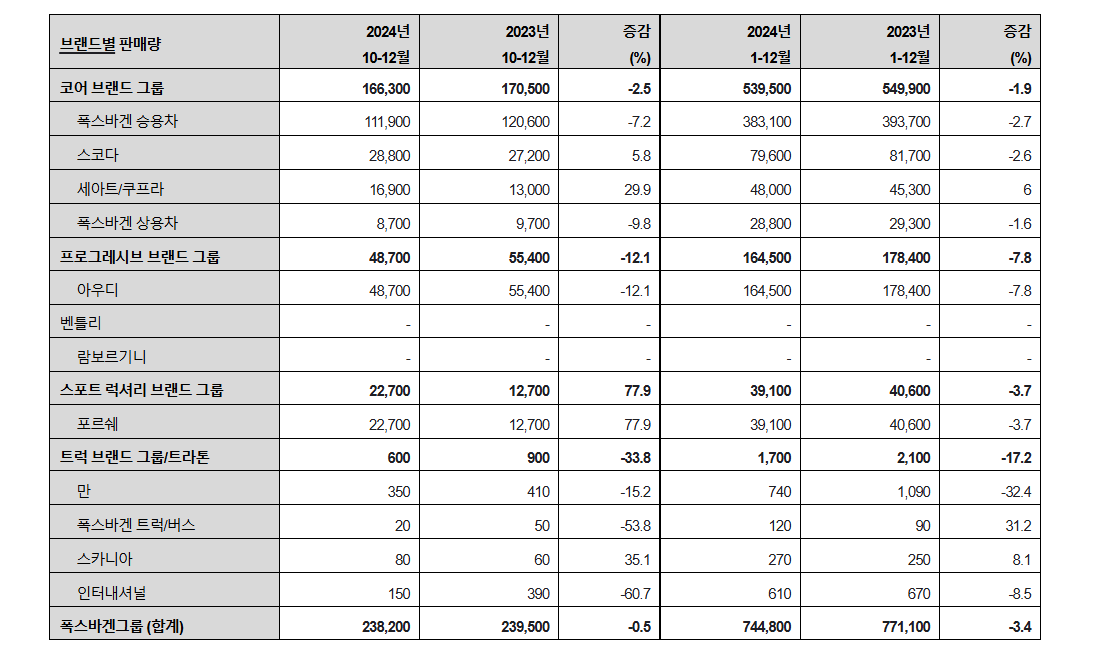 | 브랜드별 판매량 | 2024년 10-12월 | 2023년 10-12월 | 증감 (%) | 2024년 1-12월 | 2023년 1-12월 | 증감 (%) |
|---|---|---|---|---|---|---|
| 코어 브랜드 그룹 | 166,300 | 170,500 | -2.5 | 539,500 | 549,900 | -1.9 |
| 폭스바겐 승용차 | 111,900 | 120,600 | -7.2 | 383,100 | 393,700 | -2.7 |
| 스코다 | 28,800 | 27,200 | 5.8 | 79,600 | 81,700 | -2.6 |
| 세아트/쿠프라 | 16,900 | 13,000 | 29.9 | 48,000 | 45,300 | 6 |
| 폭스바겐 상용차 | 8,700 | 9,700 | -9.8 | 28,800 | 29,300 | -1.6 |
| 프로그레시브 브랜드 그룹 | 48,700 | 55,400 | -12.1 | 164,500 | 178,400 | -7.8 |
| 아우디 | 48,700 | 55,400 | -12.1 | 164,500 | 178,400 | -7.8 |
| 벤틀리 | - | - | - | - | - | - |
| 람보르기니 | - | - | - | - | - | - |
| 스포트 럭셔리 브랜드 그룹 | 22,700 | 12,700 | 77.9 | 39,100 | 40,600 | -3.7 |
| 포르쉐 | 22,700 | 12,700 | 77.9 | 39,100 | 40,600 | -3.7 |
| 트럭 브랜드 그룹/트라톤 | 600 | 900 | -33.8 | 1,700 | 2,100 | -17.2 |
| 만 | 350 | 410 | -15.2 | 740 | 1,090 | -32.4 |
| 폭스바겐 트럭/버스 | 20 | 50 | -53.8 | 120 | 90 | 31.2 |
| 스카니아 | 80 | 60 | 35.1 | 270 | 250 | 8.1 |
| 인터내셔널 | 150 | 390 | -60.7 | 610 | 670 | -8.5 |
| 폭스바겐그룹 (합계) | 238,200 | 239,500 | -0.5 | 744,800 | 771,100 | -3.4 |